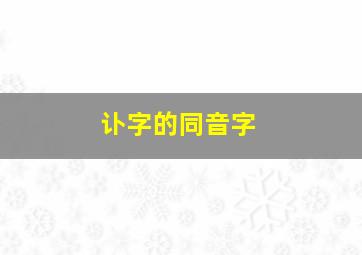 讣字的同音字